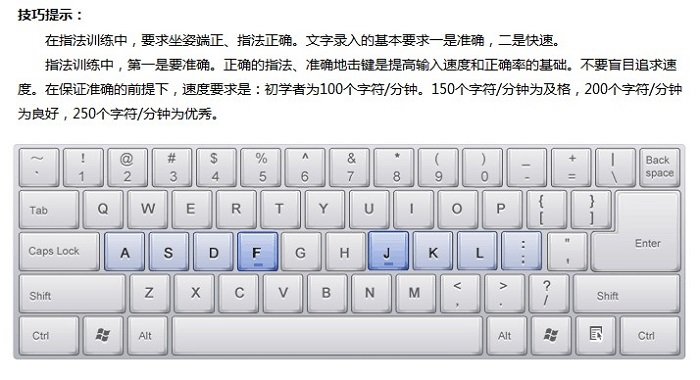 技巧提示：

在指法训练中，要求坐姿端正、指法正确。文字录入的基本要求一是准确，二是快速。

指法训练中，第一是要准确。正确的指法、准确地击键是提高输入速度和正确率的基础。不要盲目追求速度。在保证准确的前提下，速度要求是：初学者为100个字符/分钟。150个字符/分钟为及格，200个字符/分钟为良好，250个字符/分钟为优秀。

~ ` ! 1 @ 2 # 3 $ 4 % 5 ^ 6 & 7 * 8 ( 9 ) 0 _ - + = | \ Back space

Tab Q W E R T Y U I O P { [ } ]

Caps Lock A S D F G H J K L : ; " ' Enter

Shift Z X C V B N M < , > . ? / Shift

Ctrl Alt Alt Ctrl